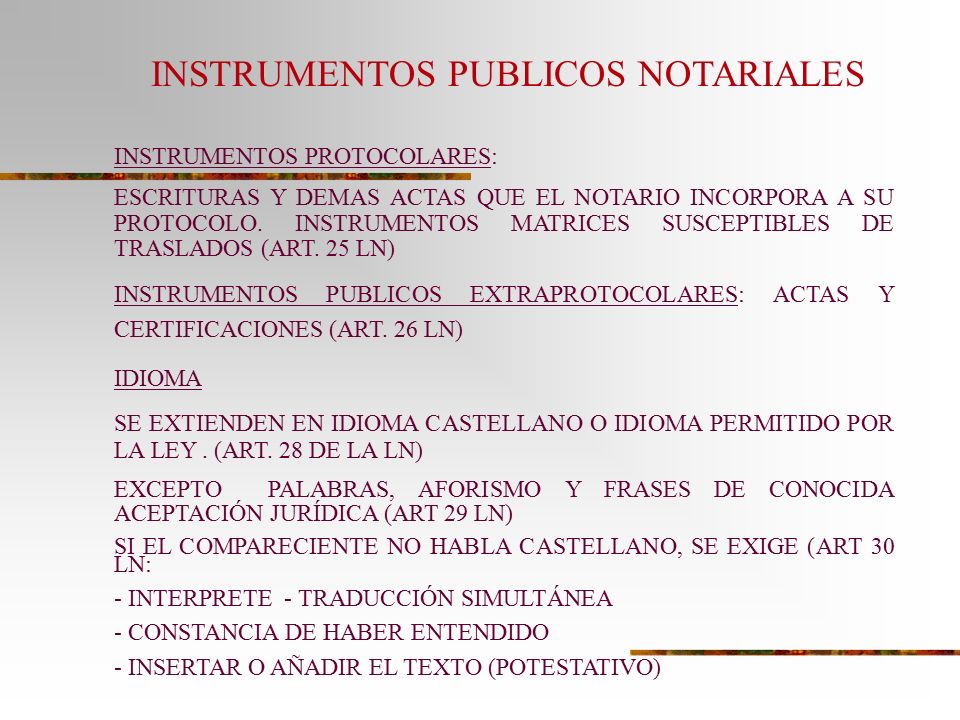 INSTRUMENTOS PUBLICOS NOTARIALES

INSTRUMENTOS PROTOCOLARES:

ESCRITURAS Y DEMAS ACTAS QUE EL NOTARIO INCORPORA A SU PROTOCOLO. INSTRUMENTOS MATRICES SUSCEPTIBLES DE TRASLADOS (ART. 25 LN)

INSTRUMENTOS PUBLICOS EXTRAPROTOCOLARES: ACTAS Y CERTIFICACIONES (ART. 26 LN)

IDIOMA

SE EXTIENDEN EN IDIOMA CASTELLANO O IDIOMA PERMITIDO POR LA LEY . (ART. 28 DE LA LN)

EXCEPTO PALABRAS, AFORISMO Y FRASES DE CONOCIDA ACEPTACIÓN JURÍDICA (ART 29 LN)

SI EL COMPARECIENTE NO HABLA CASTELLANO, SE EXIGE (ART 30 LN:

- INTERPRETE - TRADUCCIÓN SIMULTÁNEA

- CONSTANCIA DE HABER ENTENDIDO

- INSERTAR O AÑADIR EL TEXTO (POTESTATIVO)